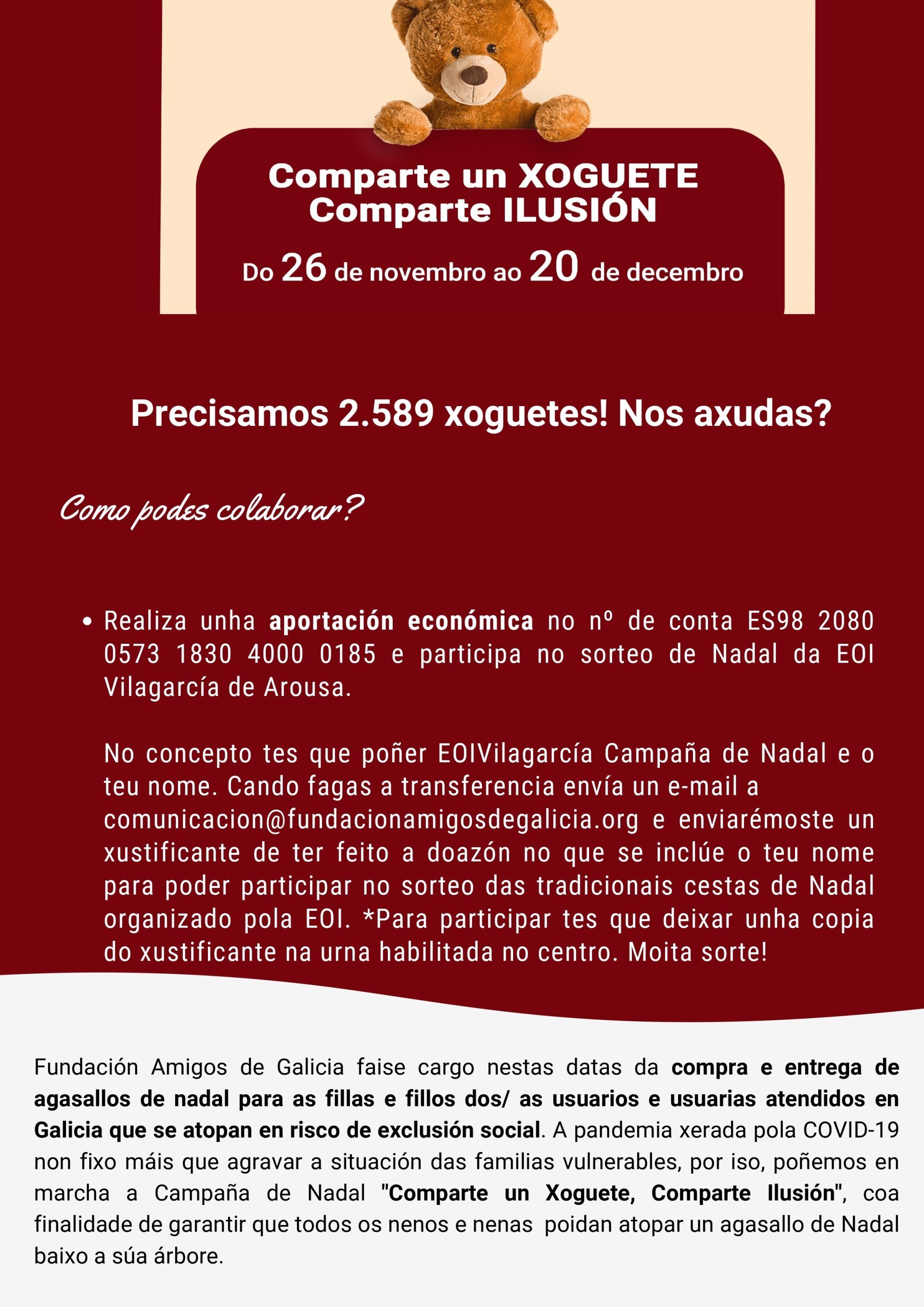 Comparte un XOGUETE
Comparte ILUSIÓN

Do 26 de novembro ao 20 de decembro

Precisamos 2.589 xoguetes! Nos axudas?

Como podes colaborar?

• Realiza unha aportación económica no nº de conta ES98 2080 0573 1830 4000 0185 e participa no sorteo de Nadal da EOI Vilagarcía de Arousa.

No concepto tes que poñer EOIVilagarcía Campaña de Nadal e o teu nome. Cando fagas a transferencia envía un e-mail a comunicacion@fundacionamigosdegalicia.org e enviarémoste un xustificante de ter feito a doazón no que se inclúe o teu nome para poder participar no sorteo das tradicionais cestas de Nadal organizado pola EOI. *Para participar tes que deixar unha copia do xustificante na urna habilitada no centro. Moita sorte!

Fundación Amigos de Galicia faise cargo nestas datas da compra e entrega de agasallos de nadal para as fillas e fillos dos/ as usuarios e usuarias atendidos en Galicia que se atopan en risco de exclusión social. A pandemia xerada pola COVID-19 non fixo máis que agravar a situación das familias vulnerables, por iso, poñemos en marcha a Campaña de Nadal "Comparte un Xoguete, Comparte Ilusión", coa finalidade de garantir que todos os nenos e nenas poidan atopar un agasallo de Nadal baixo a súa árbore.